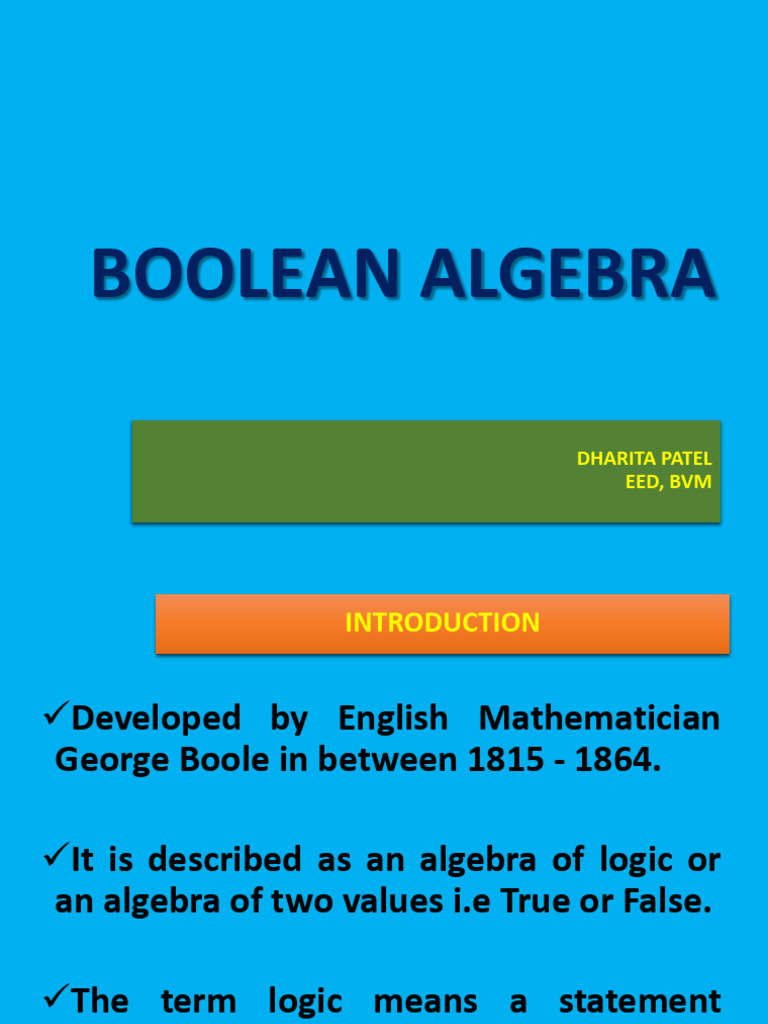 BOOLEAN ALGEBRA

DHARITA PATEL
EED, BVM

INTRODUCTION

✓Developed by English Mathematician George Boole in between 1815 - 1864.

✓It is described as an algebra of logic or an algebra of two values i.e True or False.

✓The term logic means a statement